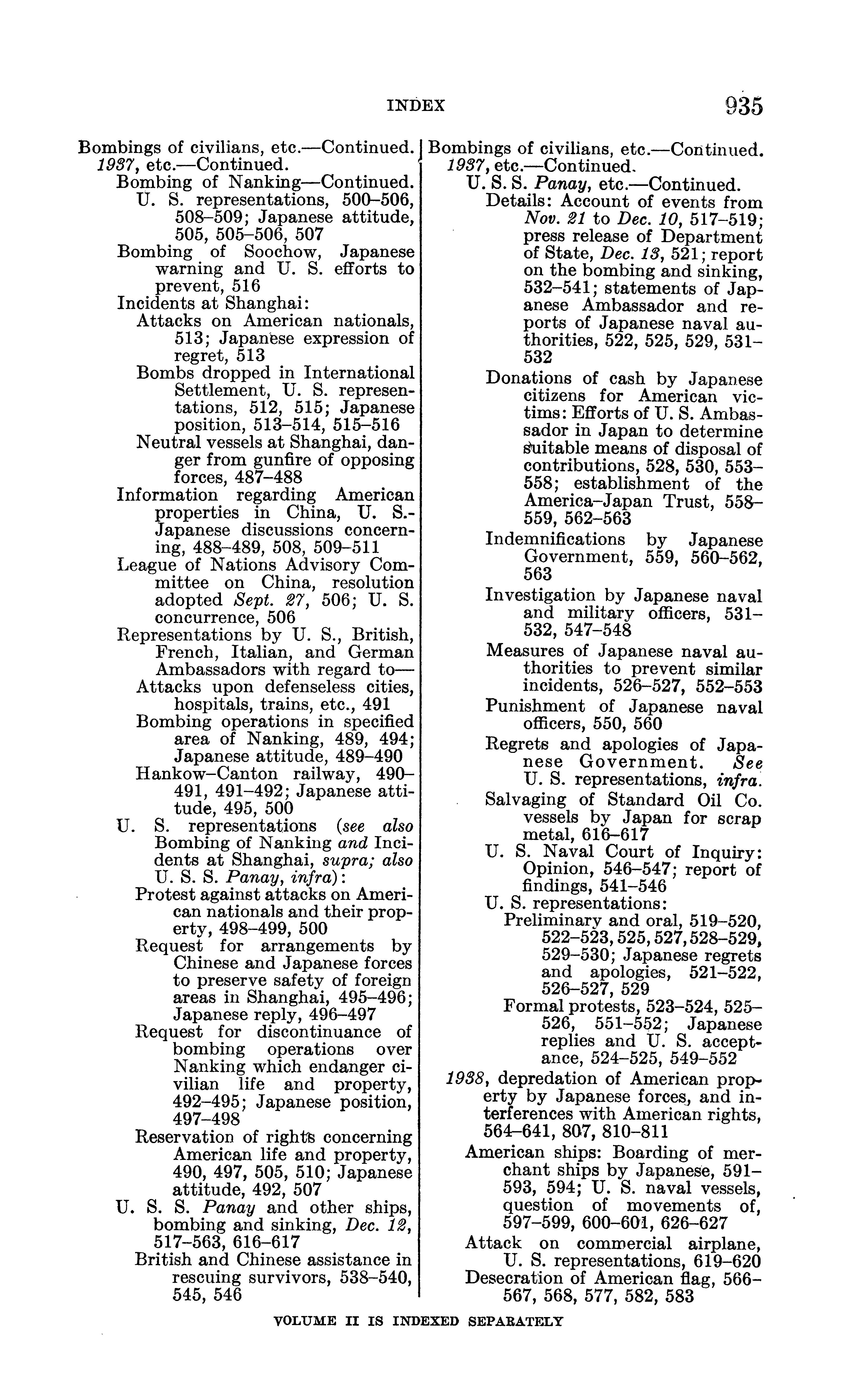 INDEX 935

Bombings of civilians, etc.—Continued.
1937, etc.—Continued.
Bombing of Nanking—Continued.
U. S. representations, 500–506, 508–509; Japanese attitude, 505, 505–506, 507
Bombing of Soochow, Japanese warning and U. S. efforts to prevent, 516
Incidents at Shanghai:
Attacks on American nationals, 513; Japanese expression of regret, 513
Bombs dropped in International Settlement, U. S. representations, 512, 515; Japanese position, 513–514, 515–516
Neutral vessels at Shanghai, danger from gunfire of opposing forces, 487–488
Information regarding American properties in China, U. S.-Japanese discussions concerning, 488–489, 508, 509–511
League of Nations Advisory Committee on China, resolution adopted Sept. 27, 506; U. S. concurrence, 506
Representations by U. S., British, French, Italian, and German Ambassadors with regard to—
Attacks upon defenseless cities, hospitals, trains, etc., 491
Bombing operations in specified area of Nanking, 489, 494; Japanese attitude, 489–490
Hankow–Canton railway, 490–491, 491–492; Japanese attitude, 495, 500
U. S. representations (see also Bombing of Nanking and Incidents at Shanghai, supra; also U. S. S. Panay, infra):
Protest against attacks on American nationals and their property, 498–499, 500
Request for arrangements by Chinese and Japanese forces to preserve safety of foreign areas in Shanghai, 495–496; Japanese reply, 496–497
Request for discontinuance of bombing operations over Nanking which endanger civilian life and property, 492–495; Japanese position, 497–498
Reservation of rights concerning American life and property, 490, 497, 505, 510; Japanese attitude, 492, 507
U. S. S. Panay and other ships, bombing and sinking, Dec. 12, 517–563, 616–617
British and Chinese assistance in rescuing survivors, 538–540, 545, 546

Bombings of civilians, etc.—Continued.
1937, etc.—Continued.
U. S. S. Panay, etc.—Continued.
Details: Account of events from Nov. 21 to Dec. 10, 517–519; press release of Department of State, Dec. 13, 521; report on the bombing and sinking, 532–541; statements of Japanese Ambassador and reports of Japanese naval authorities, 522, 525, 529, 531–532
Donations of cash by Japanese citizens for American victims: Efforts of U. S. Ambassador in Japan to determine suitable means of disposal of contributions, 528, 530, 553–558; establishment of the America–Japan Trust, 558–559, 562–563
Indemnifications by Japanese Government, 559, 560–562, 563
Investigation by Japanese naval and military officers, 531–532, 547–548
Measures of Japanese naval authorities to prevent similar incidents, 526–527, 552–553
Punishment of Japanese naval officers, 550, 560
Regrets and apologies of Japanese Government. See U. S. representations, infra.
Salvaging of Standard Oil Co. vessels by Japan for scrap metal, 616–617
U. S. Naval Court of Inquiry: Opinion, 546–547; report of findings, 541–546
U. S. representations:
Preliminary and oral, 519–520, 522–523, 525, 527, 528–529, 529–530; Japanese regrets and apologies, 521–522, 526–527, 529
Formal protests, 523–524, 525–526, 551–552; Japanese replies and U. S. acceptance, 524–525, 549–552
1938, depredation of American property by Japanese forces, and interferences with American rights, 564–641, 807, 810–811
American ships: Boarding of merchant ships by Japanese, 591–593, 594; U. S. naval vessels, question of movements of, 597–599, 600–601, 626–627
Attack on commercial airplane, U. S. representations, 619–620
Desecration of American flag, 566–567, 568, 577, 582, 583

VOLUME II IS INDEXED SEPARATELY